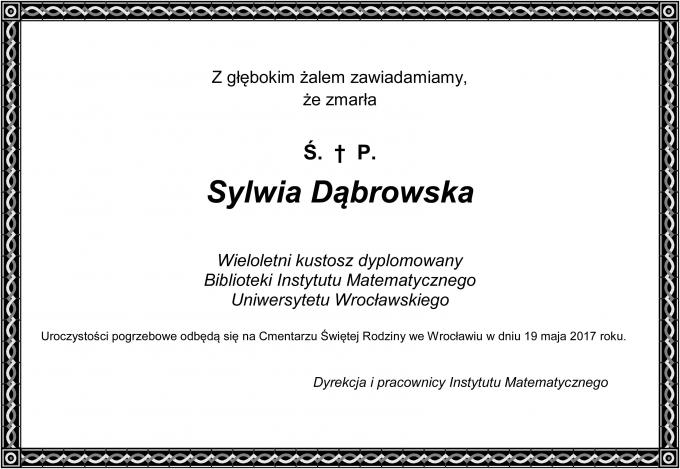 Z głębokim żalem zawiadamiamy,
że zmarła

Ś. † P.

Sylwia Dąbrowska

Wieloletni kustosz dyplomowany
Biblioteki Instytutu Matematycznego
Uniwersytetu Wrocławskiego

Uroczystości pogrzebowe odbędą się na Cmentarzu Świętej Rodziny we Wrocławiu w dniu 19 maja 2017 roku.

Dyrekcja i pracownicy Instytutu Matematycznego